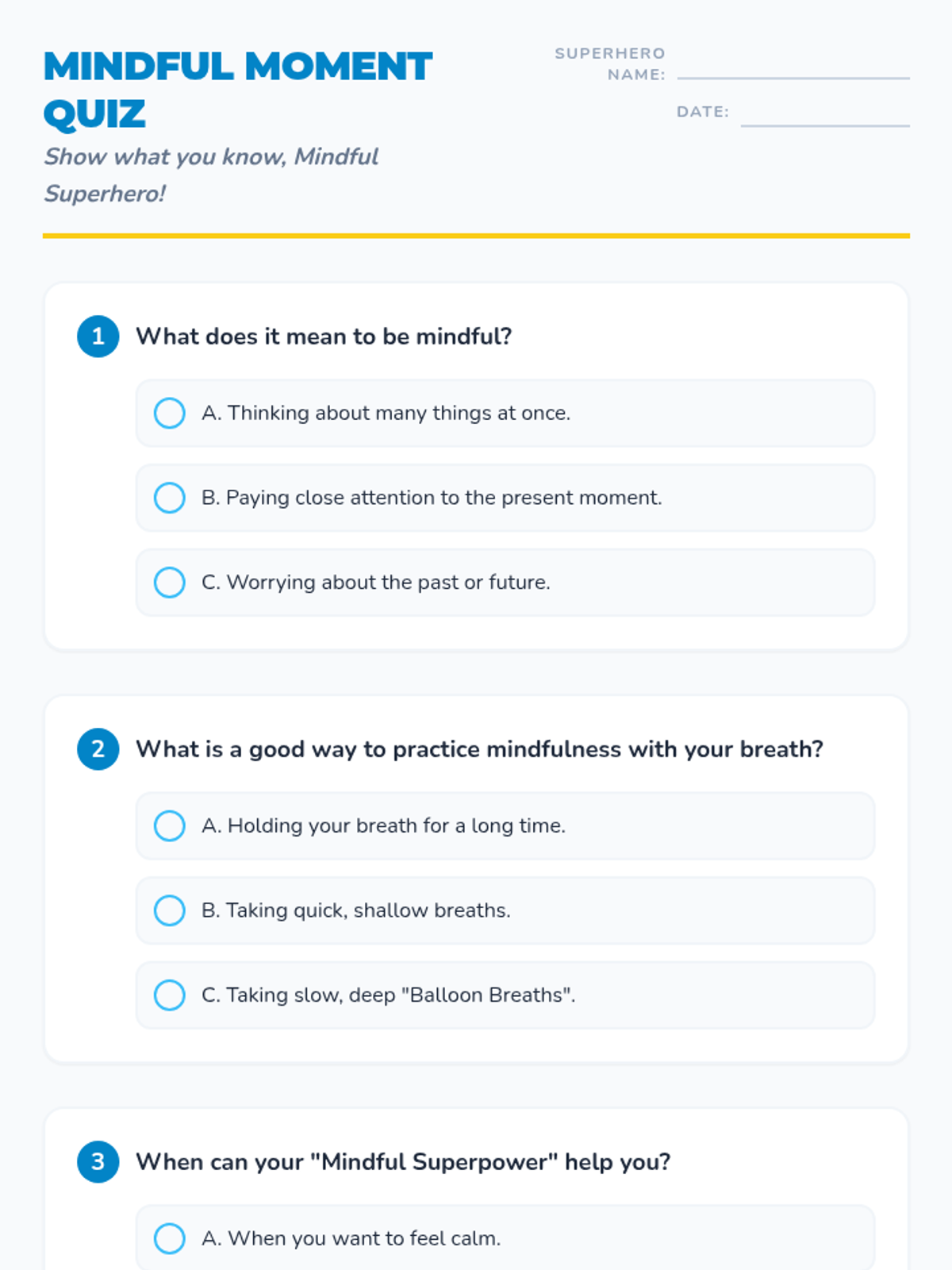 MINDFUL MOMENT QUIZ

Show what you know, Mindful Superhero!

SUPERHERO NAME:

DATE:

1 What does it mean to be mindful?

A. Thinking about many things at once.

B. Paying close attention to the present moment.

C. Worrying about the past or future.

2 What is a good way to practice mindfulness with your breath?

A. Holding your breath for a long time.

B. Taking quick, shallow breaths.

C. Taking slow, deep "Balloon Breaths".

3 When can your "Mindful Superpower" help you?

A. When you want to feel calm.